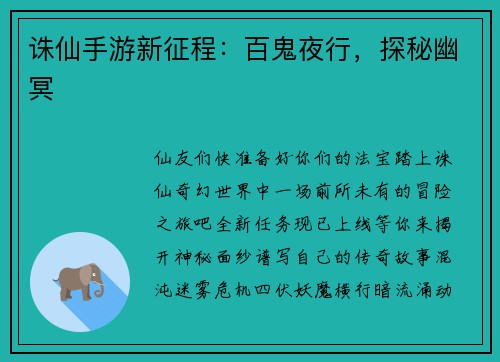 诛仙手游新征程：百鬼夜行，探秘幽冥

仙友们快准备好你们的法宝踏上诛仙奇幻世界中一场前所未有的冒险之旅吧全新任务现已上线等你来揭开神秘面纱谱写自己的传奇故事混沌迷雾危机四伏妖魔横行暗流涌动